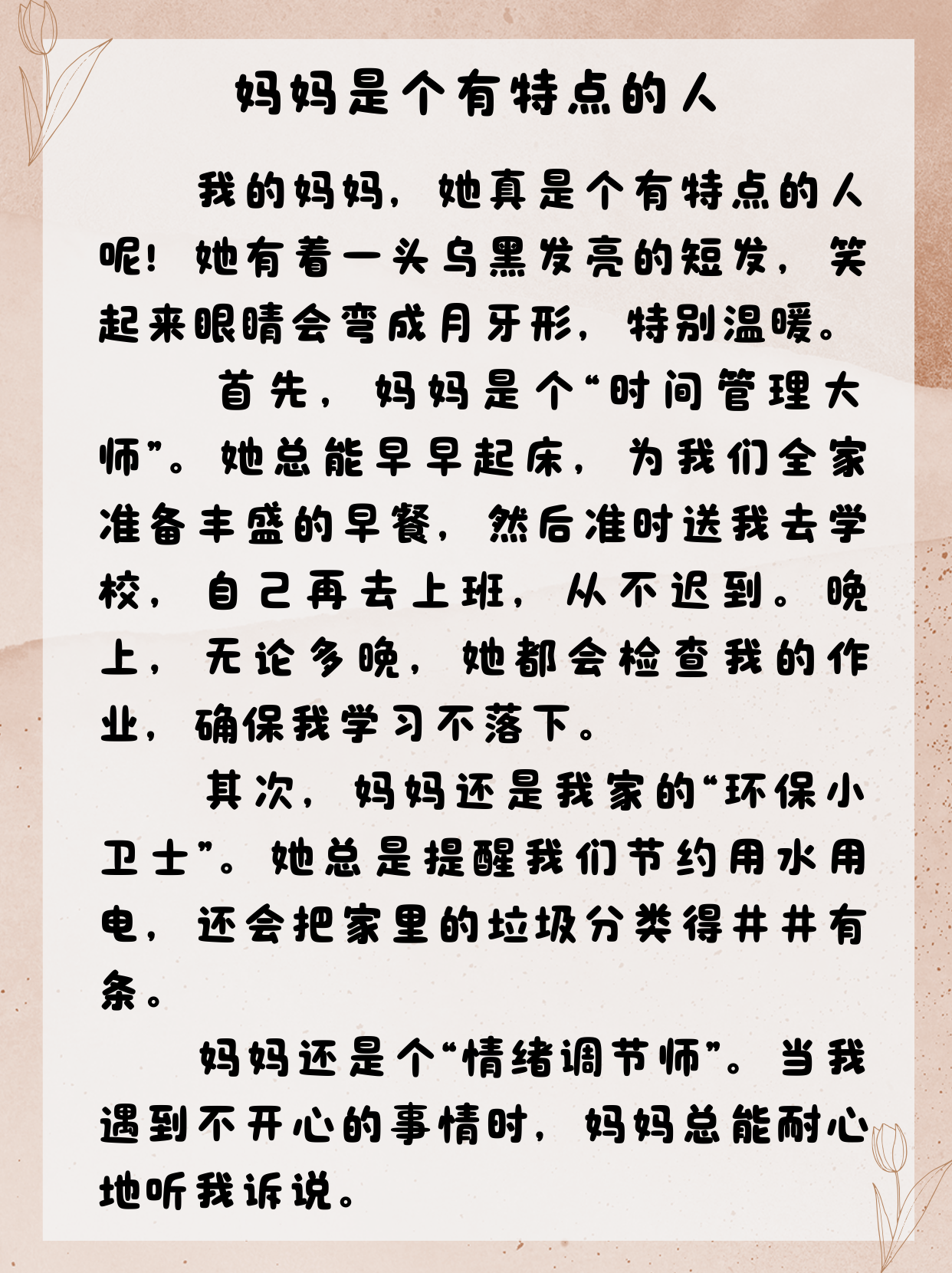 妈妈是个有特点的人

我的妈妈，她真是个有特点的人呢！她有着一头乌黑发亮的短发，笑起来眼睛会弯成月牙形，特别温暖。

首先，妈妈是个“时间管理大师”。她总能早早起床，为我们全家准备丰盛的早餐，然后准时送我去学校，自己再去上班，从不迟到。晚上，无论多晚，她都会检查我的作业，确保我学习不落下。

其次，妈妈还是我家的“环保小卫士”。她总是提醒我们节约用水用电，还会把家里的垃圾分类得井井有条。

妈妈还是个“情绪调节师”。当我遇到不开心的事情时，妈妈总能耐心地听我诉说。